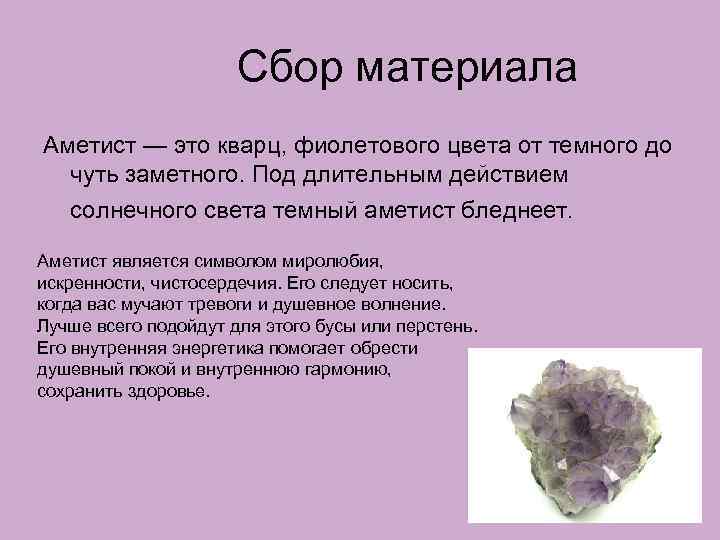 Сбор материала

Аметист — это кварц, фиолетового цвета от темного до чуть заметного. Под длительным действием солнечного света темный аметист бледнеет.

Аметист является символом миролюбия, искренности, чистосердечия. Его следует носить, когда вас мучают тревоги и душевное волнение. Лучше всего подойдут для этого бусы или перстень. Его внутренняя энергетика помогает обрести душевный покой и внутреннюю гармонию, сохранить здоровье.